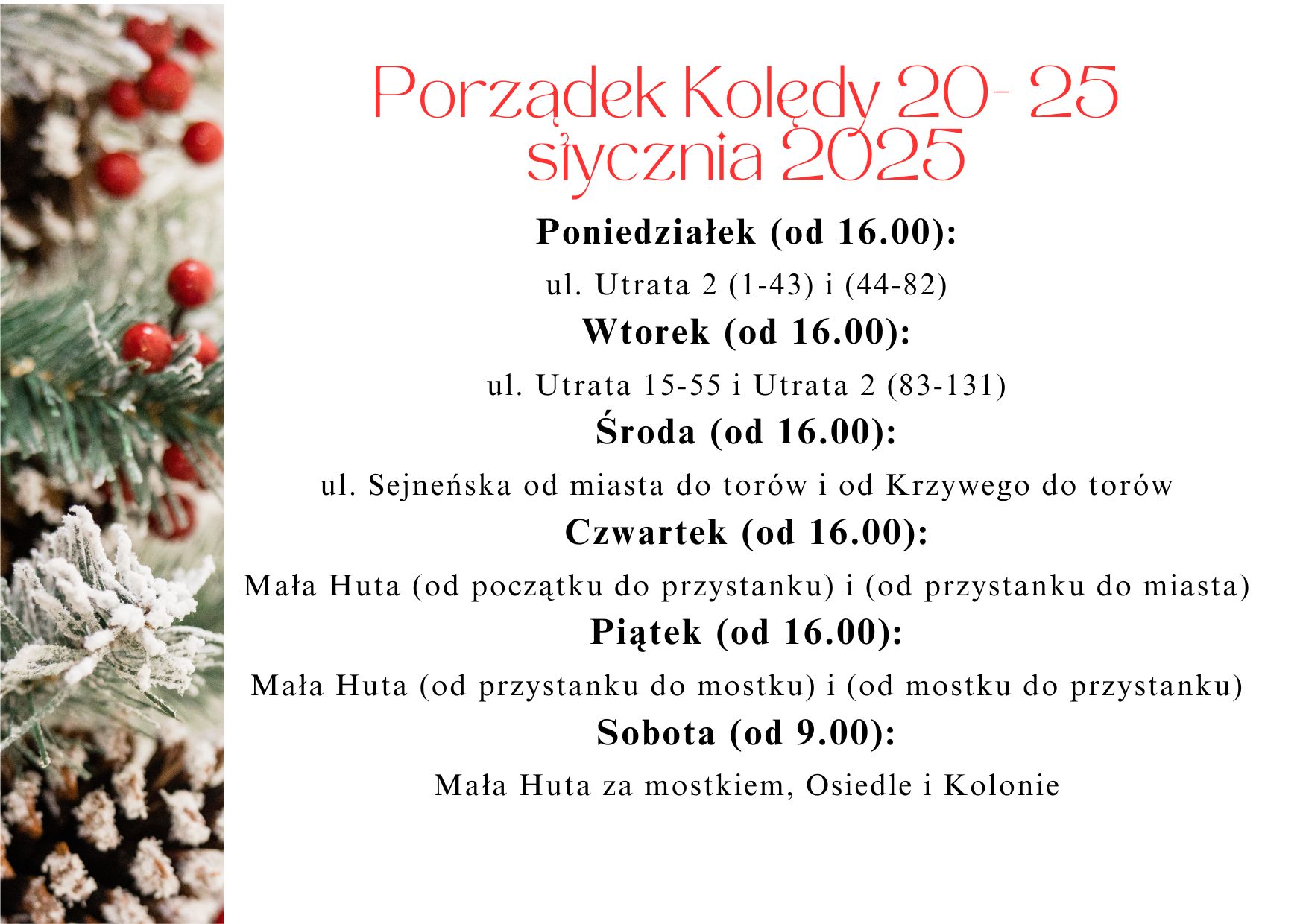 Porządek Kolędy 20- 25 stycznia 2025

Poniedziałek (od 16.00):

ul. Utrata 2 (1-43) i (44-82)

Wtorek (od 16.00):

ul. Utrata 15-55 i Utrata 2 (83-131)

Środa (od 16.00):

ul. Sejneńska od miasta do torów i od Krzywego do torów

Czwartek (od 16.00):

Mała Huta (od początku do przystanku) i (od przystanku do miasta)

Piątek (od 16.00):

Mała Huta (od przystanku do mostku) i (od mostku do przystanku)

Sobota (od 9.00):

Mała Huta za mostkiem, Osiedle i Kolonie